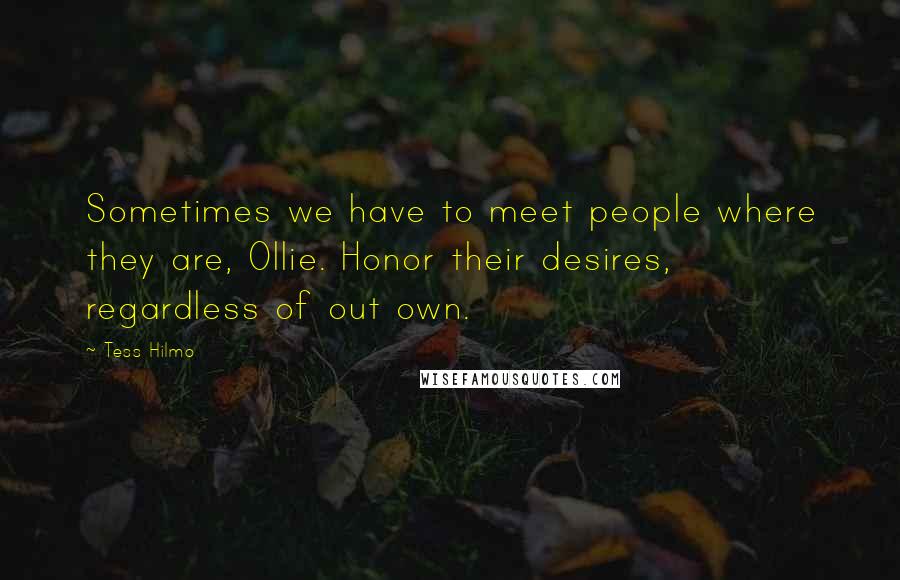 Sometimes we have to meet people where they are, Ollie. Honor their desires, regardless of out own.

~ Tess Hilmo

WISEFAMOUSQUOTES.COM